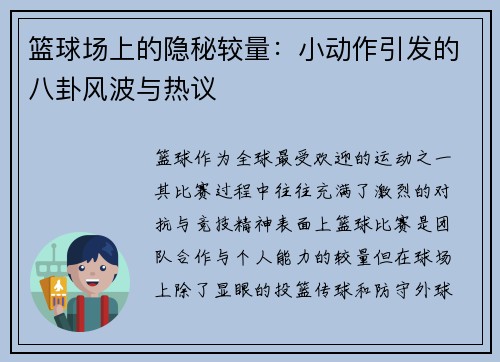 篮球场上的隐秘较量：小动作引发的八卦风波与热议

篮球作为全球最受欢迎的运动之一其比赛过程中往往充满了激烈的对抗与竞技精神表面上篮球比赛是团队合作与个人能力的较量但在球场上除了显眼的投篮传球和防守外球